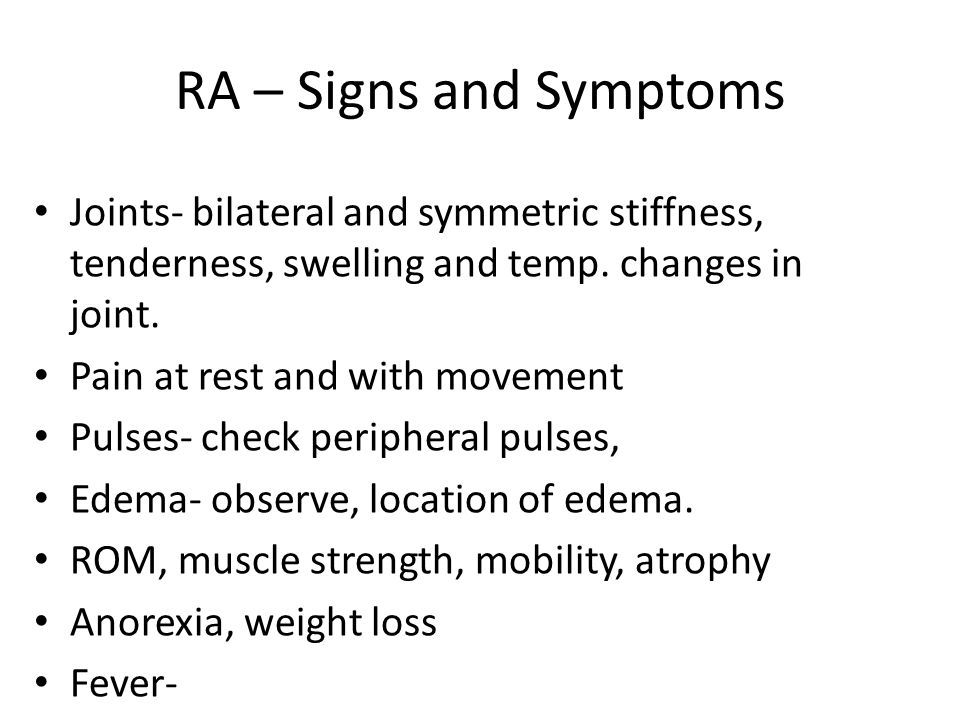 RA – Signs and Symptoms

• Joints- bilateral and symmetric stiffness, tenderness, swelling and temp. changes in joint.
• Pain at rest and with movement
• Pulses- check peripheral pulses,
• Edema- observe, location of edema.
• ROM, muscle strength, mobility, atrophy
• Anorexia, weight loss
• Fever-